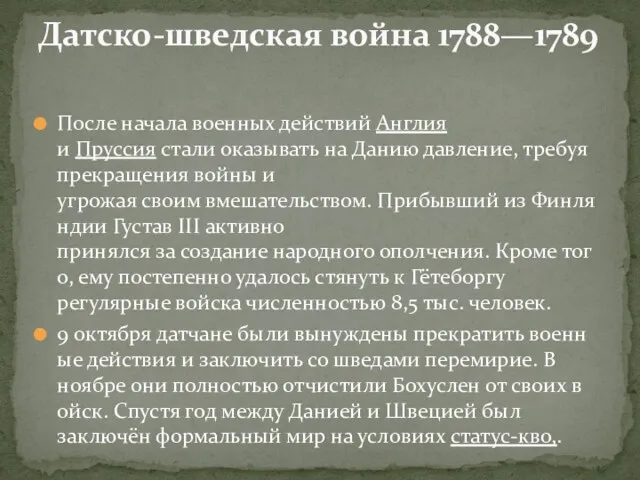 Датско-шведская война 1788—1789

После начала военных действий Англия и Пруссия стали оказывать на Данию давление, требуя прекращения войны и угрожая своим вмешательством. Прибывший из Финляндии Густав III активно принялся за создание народного ополчения. Кроме того, ему постепенно удалось стянуть к Гётеборгу регулярные войска численностью 8,5 тыс. человек.

9 октября датчане были вынуждены прекратить военные действия и заключить со шведами перемирие. В ноябре они полностью отчистили Бохуслен от своих войск. Спустя год между Данией и Швецией был заключён формальный мир на условиях статус-кво,.